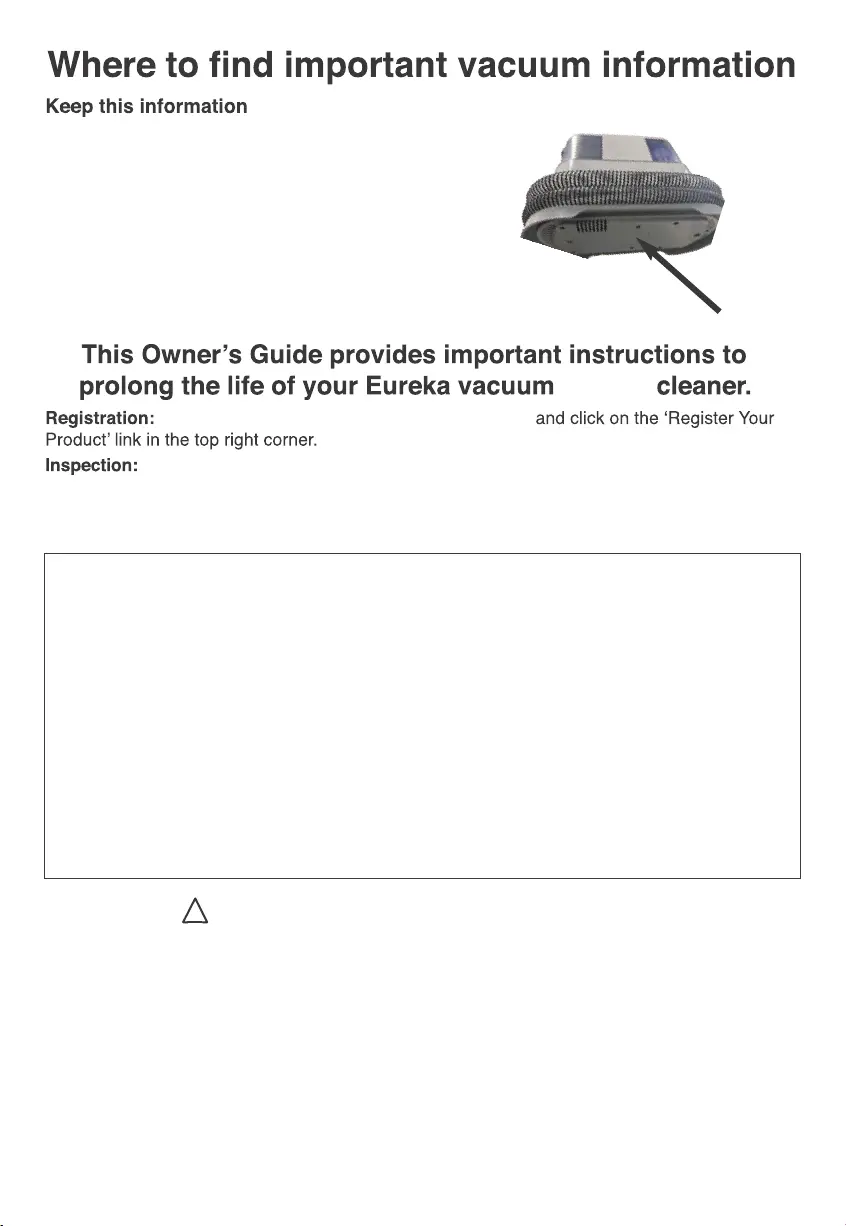 Where to find important vacuum information

Keep this information

This Owner's Guide provides important instructions to prolong the life of your Eureka vacuum cleaner.

Registration: and click on the 'Register Your Product' link in the top right corner.

Inspection: